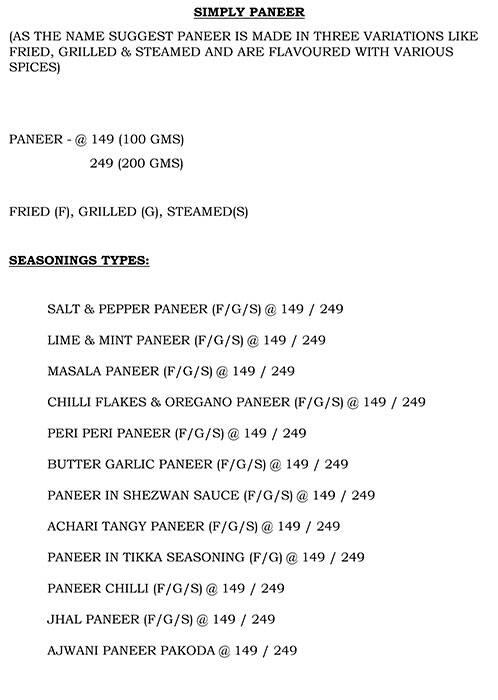 SIMPLY PANEER

(AS THE NAME SUGGEST PANEER IS MADE IN THREE VARIATIONS LIKE FRIED, GRILLED & STEAMED AND ARE FLAVOURED WITH VARIOUS SPICES)

PANEER - @ 149 (100 GMS)
249 (200 GMS)

FRIED (F), GRILLED (G), STEAMED(S)

SEASONINGS TYPES:

SALT & PEPPER PANEER (F/G/S) @ 149 / 249

LIME & MINT PANEER (F/G/S) @ 149 / 249

MASALA PANEER (F/G/S) @ 149 / 249

CHILLI FLAKES & OREGANO PANEER (F/G/S) @ 149 / 249

PERI PERI PANEER (F/G/S) @ 149 / 249

BUTTER GARLIC PANEER (F/G/S) @ 149 / 249

PANEER IN SHEZWAN SAUCE (F/G/S) @ 149 / 249

ACHARI TANGY PANEER (F/G/S) @ 149 / 249

PANEER IN TIKKA SEASONING (F/G) @ 149 / 249

PANEER CHILLI (F/G/S) @ 149 / 249

JHAL PANEER (F/G/S) @ 149 / 249

AJWANI PANEER PAKODA @ 149 / 249